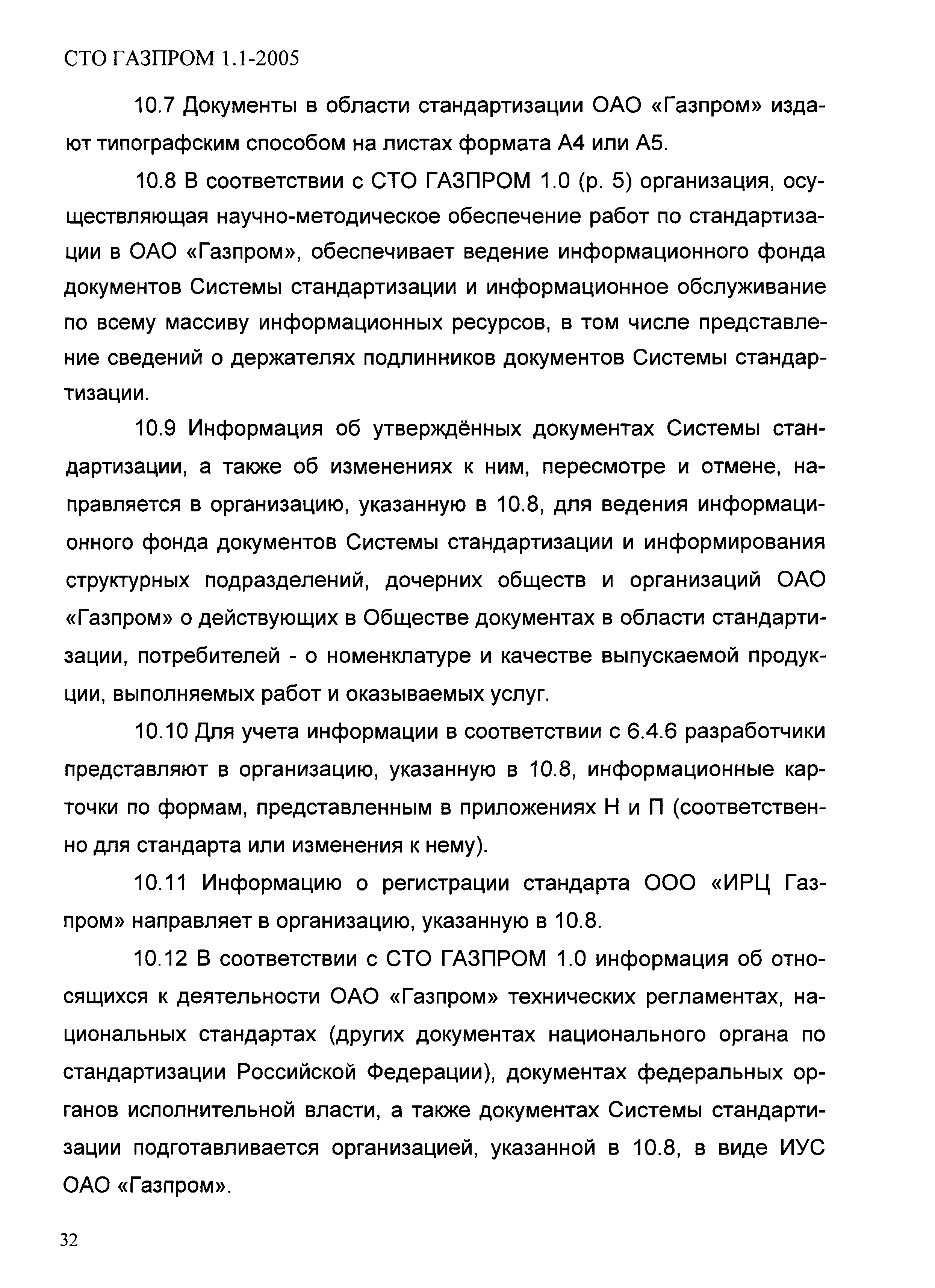 СТО ГАЗПРОМ 1.1-2005

10.7 Документы в области стандартизации ОАО «Газпром» издают типографским способом на листах формата А4 или А5.

10.8 В соответствии с СТО ГАЗПРОМ 1.0 (р. 5) организация, осуществляющая научно-методическое обеспечение работ по стандартизации в ОАО «Газпром», обеспечивает ведение информационного фонда документов Системы стандартизации и информационное обслуживание по всему массиву информационных ресурсов, в том числе представление сведений о держателях подлинников документов Системы стандартизации.

10.9 Информация об утверждённых документах Системы стандартизации, а также об изменениях к ним, пересмотре и отмене, направляется в организацию, указанную в 10.8, для ведения информационного фонда документов Системы стандартизации и информирования структурных подразделений, дочерних обществ и организаций ОАО «Газпром» о действующих в Обществе документах в области стандартизации, потребителей - о номенклатуре и качестве выпускаемой продукции, выполняемых работ и оказываемых услуг.

10.10 Для учета информации в соответствии с 6.4.6 разработчики представляют в организацию, указанную в 10.8, информационные карточки по формам, представленным в приложениях Н и П (соответственно для стандарта или изменения к нему).

10.11 Информацию о регистрации стандарта ООО «ИРЦ Газпром» направляет в организацию, указанную в 10.8.

10.12 В соответствии с СТО ГАЗПРОМ 1.0 информация об относящихся к деятельности ОАО «Газпром» технических регламентах, национальных стандартах (других документах национального органа по стандартизации Российской Федерации), документах федеральных органов исполнительной власти, а также документах Системы стандартизации подготавливается организацией, указанной в 10.8, в виде ИУС ОАО «Газпром».

32